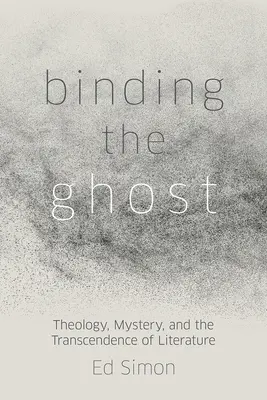 binding
the
ghost

Theology, Mystery, and the Transcendence of Literature

Ed Simon